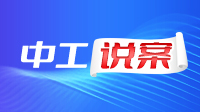 中工说案